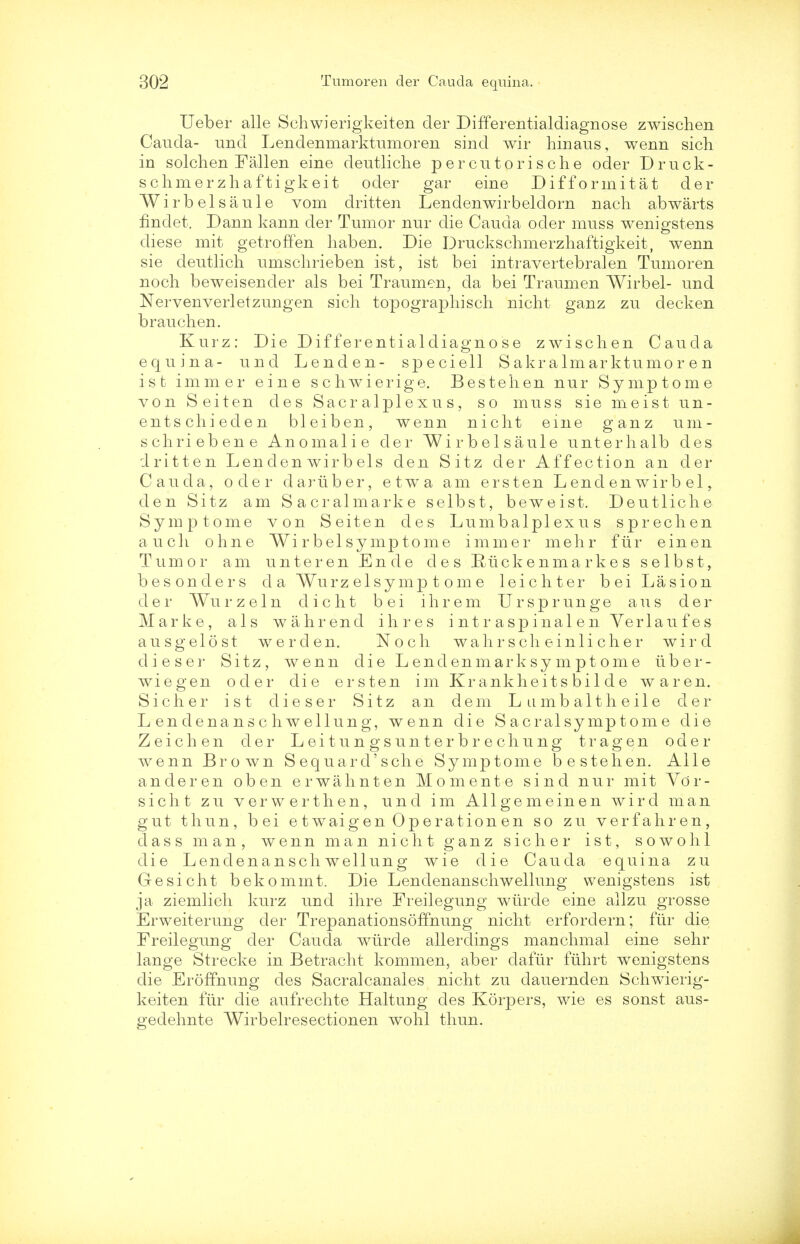 302 Tumoren der Cauda equina.

Ueber alle Schwierigkeiten der Differentialdiagnose zwischen Cauda- und Lendenmarktumoren sind wir hinaus, wenn sich in solchen Fällen eine deutliche percutorische oder Druckschmerzhaftigkeit oder gar eine Difformität der Wirbelsäule vom dritten Lendenwirbeldorn nach abwärts findet. Dann kann der Tumor nur die Cauda oder muss wenigstens diese mit getroffen haben. Die Druckschmerzhaftigkeit, wenn sie deutlich umschrieben ist, ist bei intravertebralen Tumoren noch beweisender als bei Traumen, da bei Traumen Wirbel- und Nervenverletzungen sich topographisch nicht ganz zu decken brauchen.

Kurz: Die Differentialdiagnose zwischen Cauda equina- und Lenden- speciell Sakralmarktumoren ist immer eine schwierige. Bestehen nur Symptome von Seiten des Sacralplexus, so muss sie meist unentschieden bleiben, wenn nicht eine ganz umschriebene Anomalie der Wirbelsäule unterhalb des dritten Lendenwirbels den Sitz der Affection an der Cauda, oder darüber, etwa am ersten Lendenwirbel, den Sitz am Sacralmarke selbst, beweist. Deutliche Symptome von Seiten des Lumbalplexus sprechen auch ohne Wirbelsymptome immer mehr für einen Tumor am unteren Ende des Rückenmarkes selbst, besonders da Wurzelsymptome leichter bei Läsion der Wurzeln dicht bei ihrem Ursprunge aus der Marke, als während ihres intraspinalen Verlaufes ausgelöst werden. Noch wahrscheinlicher wird dieser Sitz, wenn die Lendenmarksymptome überwiegen oder die ersten im Krankheitsbilde waren. Sicher ist dieser Sitz an dem Lumbaltheile der Lendenanschwellung, wenn die Sacralsymptome die Zeichen der Leitungsunterbrechung tragen oder wenn Brown Sequard'sche Symptome bestehen. Alle anderen oben erwähnten Momente sind nur mit Vorsicht zu verwerthen, und im Allgemeinen wird man gut thun, bei etwaigen Operationen so zu verfahren, dass man, wenn man nicht ganz sicher ist, sowohl die Lendenanschwellung wie die Cauda equina zu Gesicht bekommt. Die Lendenanschwellung wenigstens ist ja ziemlich kurz und ihre Freilegung würde eine allzu grosse Erweiterung der Trepanationsöffnung nicht erfordern; für die Freilegung der Cauda würde allerdings manchmal eine sehr lange Strecke in Betracht kommen, aber dafür führt wenigstens die Eröffnung des Sacralcanales nicht zu dauernden Schwierigkeiten für die aufrechte Haltung des Körpers, wie es sonst ausgedehnte Wirbelresectionen wohl thun.